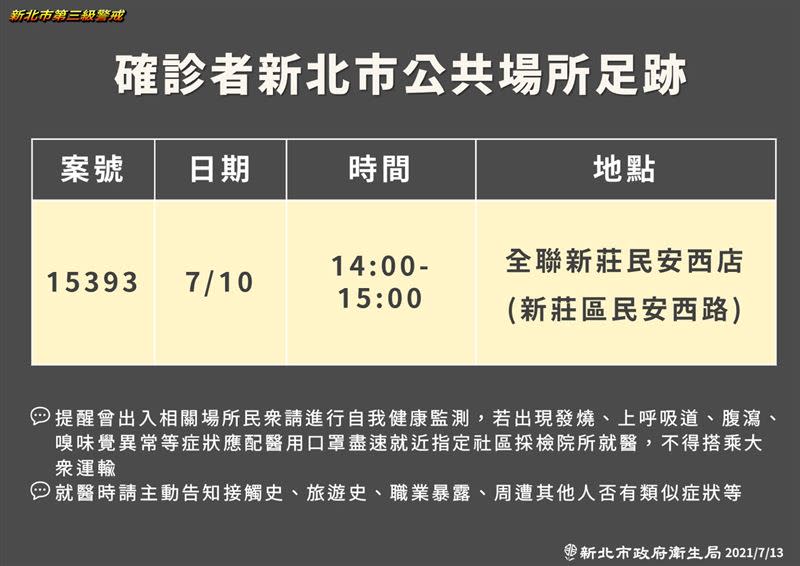 新北市第三級警戒

確診者新北市公共場所足跡

| 案號 | 日期 | 時間 | 地點 |
|---|---|---|---|
| 15393 | 7/10 | 14:00-15:00 | 全聯新莊民安西店 (新莊區民安西路) |

提醒曾出入相關場所民眾請進行自我健康監測，若出現發燒、上呼吸道、腹瀉、嗅味覺異常等症狀應配醫用口罩盡速就近指定社區採檢院所就醫，不得搭乘大眾運輸

就醫時請主動告知接觸史、旅遊史、職業暴露、周遭其他人否有類似症狀等

新北市政府衛生局 2021/7/13